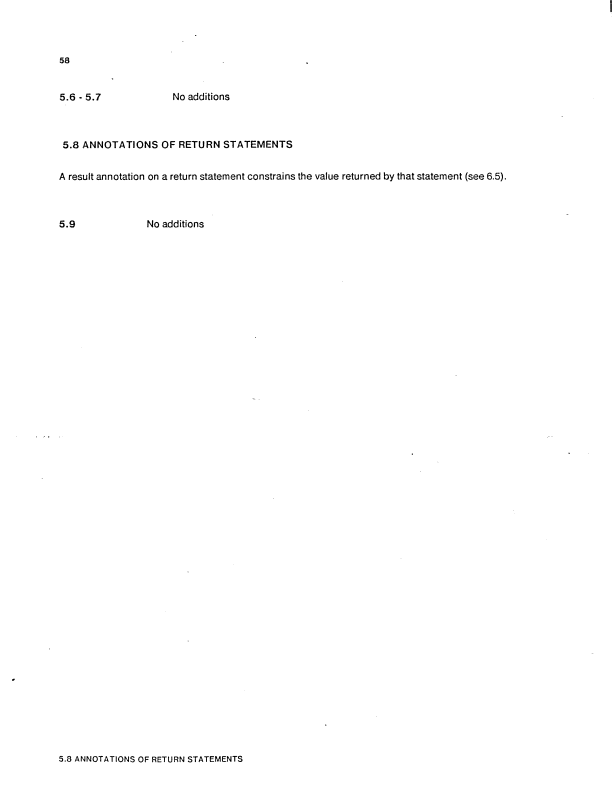 58

5.6 - 5.7 No additions

5.8 ANNOTATIONS OF RETURN STATEMENTS

A result annotation on a return statement constrains the value returned by that statement (see 6.5).

5.9 No additions

5.8 ANNOTATIONS OF RETURN STATEMENTS